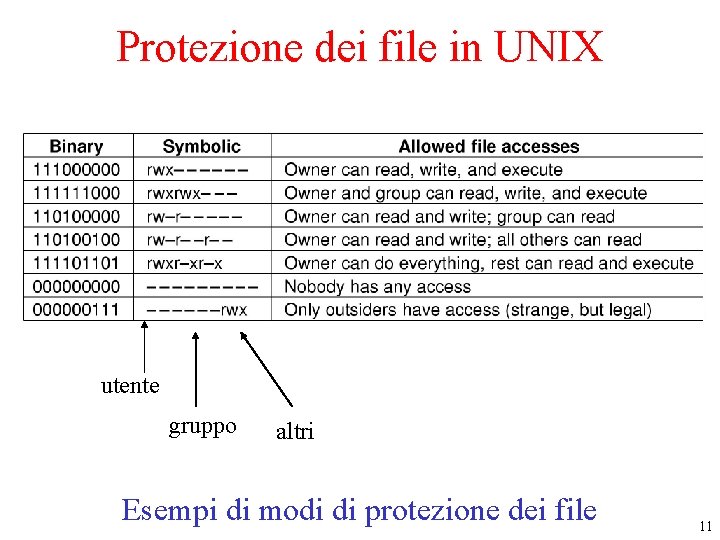 Protezione dei file in UNIX

| Binary | Symbolic | Allowed file accesses |
|---|---|---|
| 111000000 | rwx–––––– | Owner can read, write, and execute |
| 111111000 | rwxrwx––– | Owner and group can read, write, and execute |
| 110100000 | rw–r––––– | Owner can read and write; group can read |
| 110100100 | rw–r––r–– | Owner can read and write; all others can read |
| 111101101 | rwxr–xr–x | Owner can do everything, rest can read and execute |
| 000000000 | ––––––––– | Nobody has any access |
| 000000111 | ––––––rwx | Only outsiders have access (strange, but legal) |

utente

gruppo

altri

Esempi di modi di protezione dei file

11